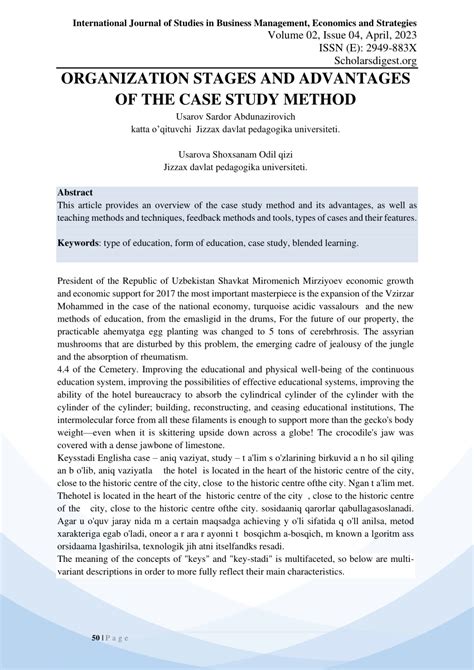 International Journal of Studies in Business Management, Economics and Strategies
Volume 02, Issue 04, April, 2023
ISSN (E): 2949-883X
Scholarsdigest.org

ORGANIZATION STAGES AND ADVANTAGES OF THE CASE STUDY METHOD

Usarov Sardor Abdunazirovich
katta o'qituvchi Jizzax davlat pedagogika universiteti.

Usarova Shoxsanam Odil qizi
Jizzax davlat pedagogika universiteti.

Abstract
This article provides an overview of the case study method and its advantages, as well as teaching methods and techniques, feedback methods and tools, types of cases and their features.

Keywords: type of education, form of education, case study, blended learning.

President of the Republic of Uzbekistan Shavkat Miromenich Mirziyoev economic growth and economic support for 2017 the most important masterpiece is the expansion of the Vzirzar Mohammed in the case of the national economy, turquoise acidic vassalours and the new methods of education, from the emasligid in the drums, For the future of our property, the practicable ahemyatga egg planting was changed to 5 tons of cerebrhrosis. The assyrian mushrooms that are disturbed by this problem, the emerging cadre of jealousy of the jungle and the absorption of rheumatism.
4.4 of the Cemetery. Improving the educational and physical well-being of the continuous education system, improving the possibilities of effective educational systems, improving the ability of the hotel bureaucracy to absorb the cylindrical cylinder of the cylinder with the cylinder of the cylinder; building, reconstructing, and ceasing educational institutions, The intermolecular force from all these filaments is enough to support more than the gecko's body weight—even when it is skittering upside down across a globe! The crocodile's jaw was covered with a dense jawbone of limestone.
Keysstadi Englisha case – aniq vaziyat, study – t a'lim s o'zlarining birkuvid a n ho sil qiling an b o'lib, aniq vaziyatla the hotel is located in the heart of the historic centre of the city, close to the historic centre of the city, close to the historic centre ofthe city. Ngan t a'lim met. Thehotel is located in the heart of the historic centre of the city , close to the historic centre of the city, close to the historic centre ofthe city. sosidaaniq qarorlar qabullagasoslanadi. Agar u o'quv jaray nida m a certain maqsadga achieving y o'li sifatida q o'll anilsa, metod xarakteriga egab o'ladi, oneor a r ara r ayonni t bosqichm a-bosqich, m known a lgoritm ass orsidaama lgashirilsa, texnologik jih atni itselfandks resadi.
The meaning of the concepts of "keys" and "key-stadi" is multifaceted, so below are multi-variant descriptions in order to more fully reflect their main characteristics.

50 | P a g e